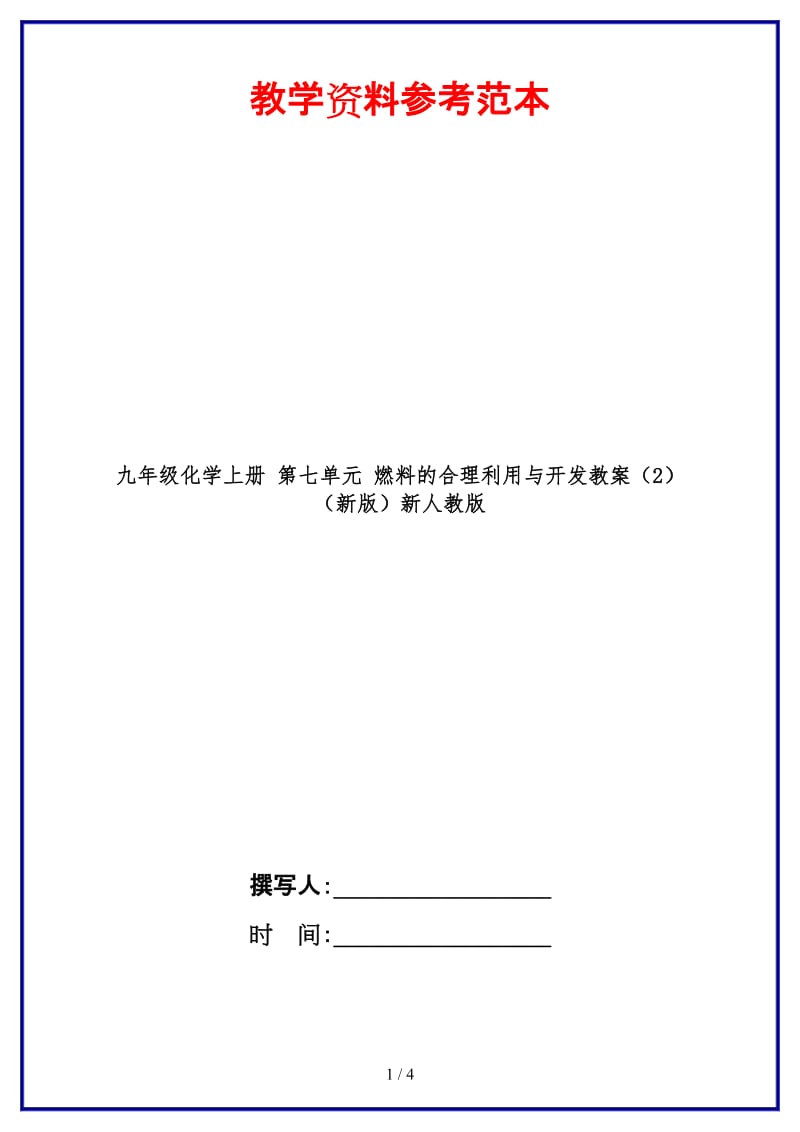 教学资料参考范本

九年级化学上册 第七单元 燃料的合理利用与开发教案（2）（新版）新人教版

撰写人:__________________

时 间:__________________

1 / 4